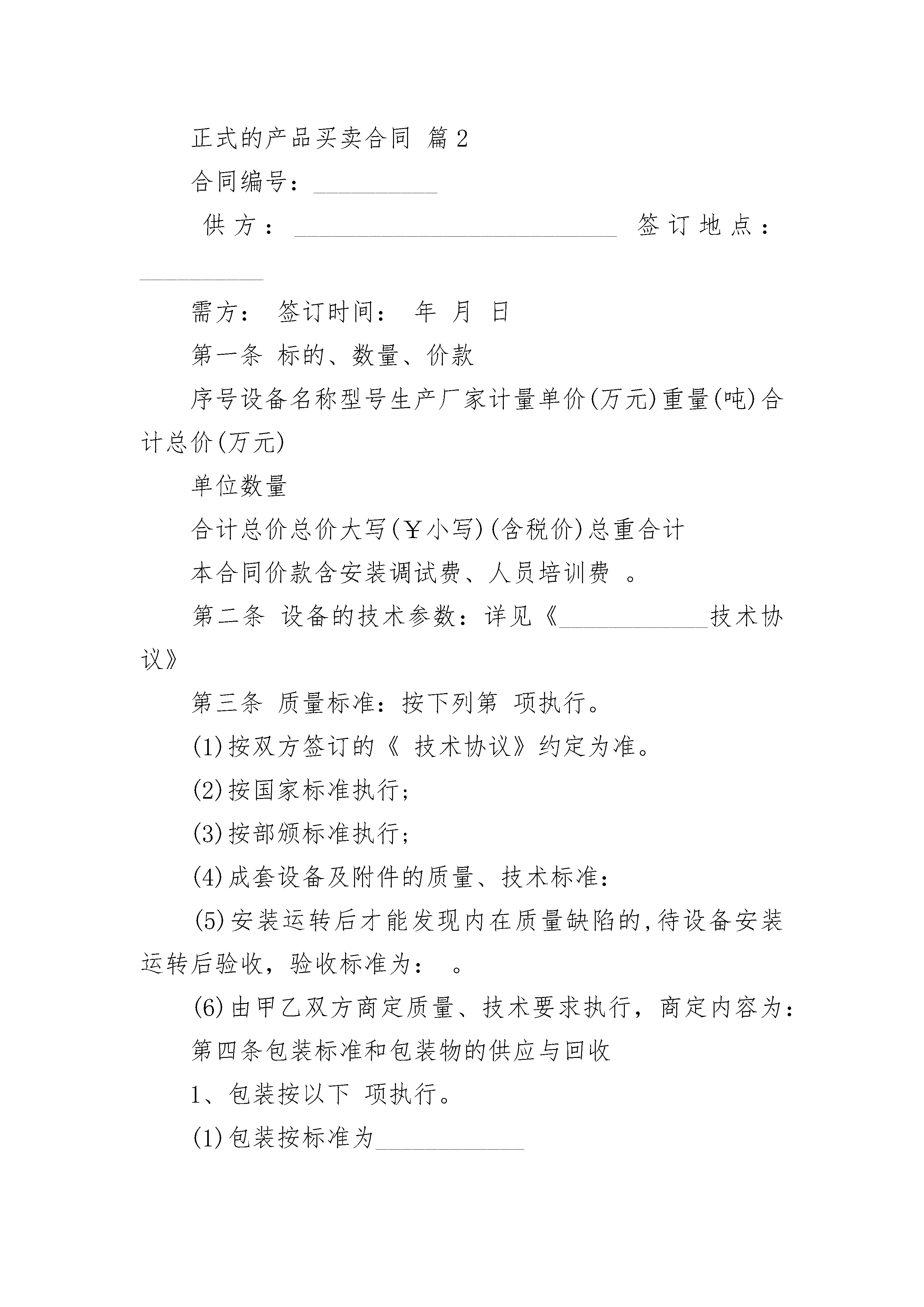 正式的产品买卖合同 篇2

合同编号：__________

供方：__________________________ 签订地点：__________

需方： 签订时间： 年 月 日

第一条 标的、数量、价款

序号设备名称型号生产厂家计量单价(万元)重量(吨)合计总价(万元)

单位数量

合计总价总价大写(￥小写)(含税价)总重合计

本合同价款含安装调试费、人员培训费 。

第二条 设备的技术参数：详见《____________技术协议》

第三条 质量标准：按下列第 项执行。

(1)按双方签订的《 技术协议》约定为准。

(2)按国家标准执行；

(3)按部颁标准执行；

(4)成套设备及附件的质量、技术标准：

(5)安装运转后才能发现内在质量缺陷的,待设备安装运转后验收，验收标准为： 。

(6)由甲乙双方商定质量、技术要求执行，商定内容为：

第四条包装标准和包装物的供应与回收

1、包装按以下 项执行。

(1)包装按标准为____________